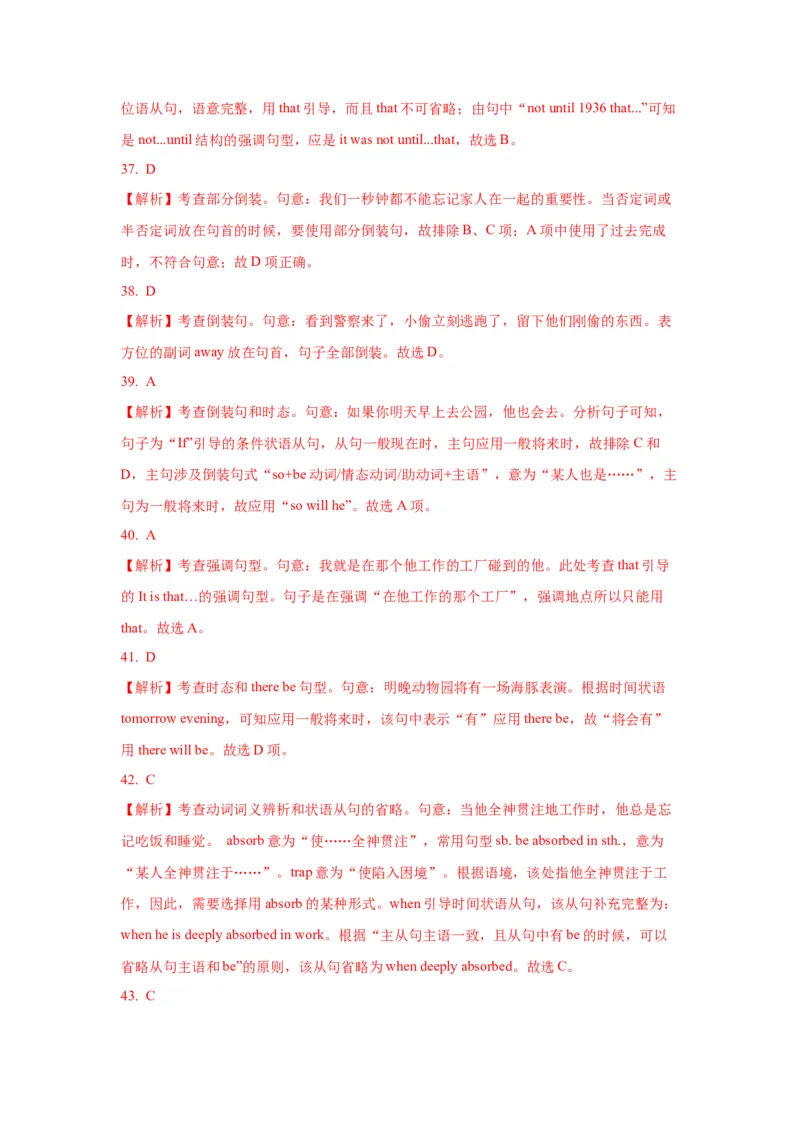 位语从句，语意完整，用 that 引导，而且 that 不可省略；由句中“not until 1936 that...”可知是 not...until 结构的强调句型，应是 it was not until...that，故选 B。

37. D

【解析】考查部分倒装。句意：我们一秒钟都不能忘记家人在一起的重要性。当否定词或半否定词放在句首的时候，要使用部分倒装句，故排除 B、C 项；A 项中使用了过去完成时，不符合句意；故 D 项正确。

38. D

【解析】考查倒装句。句意：看到警察来了，小偷立刻逃跑了，留下他们刚偷的东西。表方位的副词 away 放在句首，句子全部倒装。故选 D。

39. A

【解析】考查倒装句和时态。句意：如果你明天早上去公园，他也会去。分析句子可知，句子为“If”引导的条件状语从句，从句一般现在时，主句应用一般将来时，故排除 C 和 D，主句涉及倒装句式“so+be 动词/情态动词/助动词+主语”，意为“某人也是……”，主句为一般将来时，故应用“so will he”。故选 A 项。

40. A

【解析】考查强调句型。句意：我就是在那个他工作的工厂碰到的他。此处考查 that 引导的 It is that…的强调句型。句子是在强调“在他工作的那个工厂”，强调地点所以只能用 that。故选 A。

41. D

【解析】考查时态和 there be 句型。句意：明晚动物园将有一场海豚表演。根据时间状语 tomorrow evening，可知应用一般将来时，该句中表示“有”应用 there be，故“将会有”用 there will be。故选 D 项。

42. C

【解析】考查动词词义辨析和状语从句的省略。句意：当他全神贯注地工作时，他总是忘记吃饭和睡觉。 absorb 意为“使……全神贯注”，常用句型 sb. be absorbed in sth.，意为“某人全神贯注于……”。trap 意为“使陷入困境”。根据语境，该处指他全神贯注于工作，因此，需要选择用 absorb 的某种形式。when 引导时间状语从句，该从句补充完整为：when he is deeply absorbed in work。根据“主从句主语一致，且从句中有 be 的时候，可以省略从句主语和 be”的原则，该从句省略为 when deeply absorbed。故选 C。

43. C